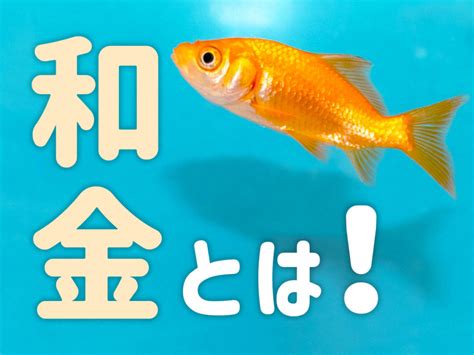 和金とは!